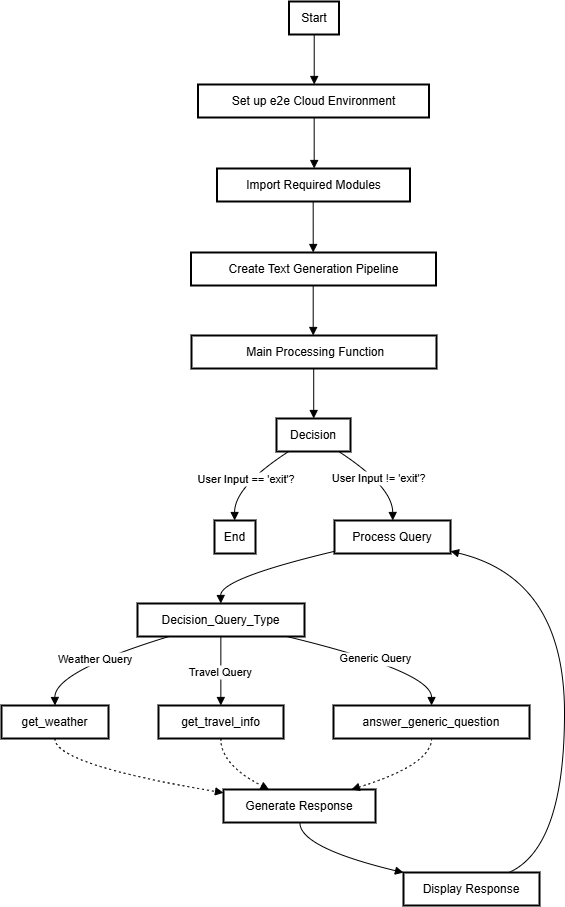 Start

Set up e2e Cloud Environment

Import Required Modules

Create Text Generation Pipeline

Main Processing Function

Decision

User Input == 'exit'?

User Input != 'exit'?

End

Process Query

Decision_Query_Type

Weather Query

Travel Query

Generic Query

get_weather

get_travel_info

answer_generic_question

Generate Response

Display Response